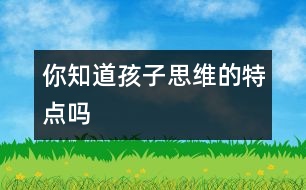 你知道孩子思维的特点吗